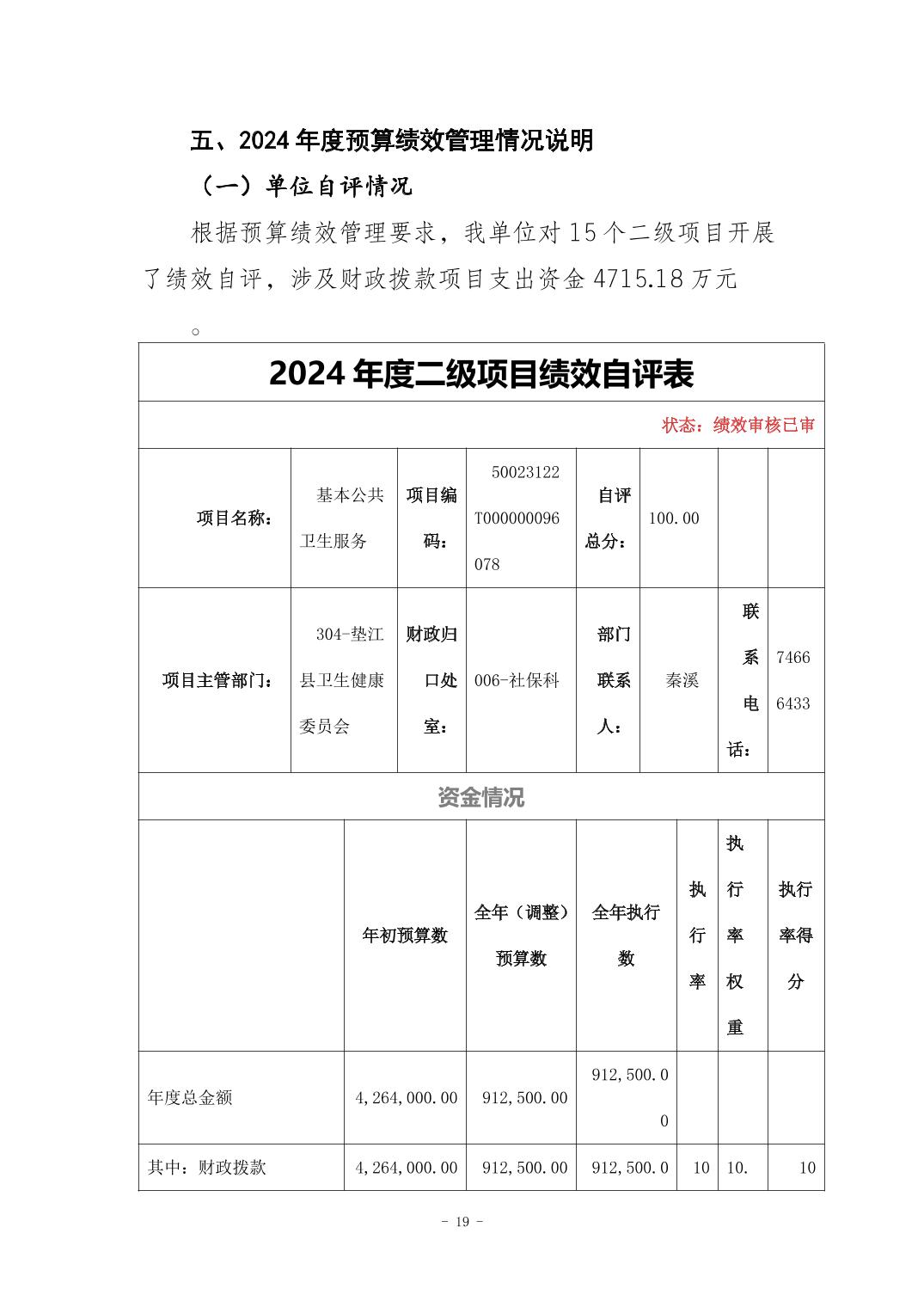 五、2024年度预算绩效管理情况说明

（一）单位自评情况

根据预算绩效管理要求，我单位对15个二级项目开展了绩效自评，涉及财政拨款项目支出资金4715.18万元

。

2024年度二级项目绩效自评表

状态：绩效审核已审

| 项目名称： | 基本公共卫生服务 | 项目编码： | 50023122T000000096078 | 自评总分： | 100.00 | | |
|---|---|---|---|---|---|---|---|
| 项目主管部门： | 304-垫江县卫生健康委员会 | 财政归口处室： | 006-社保科 | 部门联系人： | 秦溪 | 联系电话： | 74666433 |

资金情况

| | 年初预算数 | 全年（调整）预算数 | 全年执行数 | 执行率 | 执行率权重 | 执行率得分 |
|---|---|---|---|---|---|---|
| 年度总金额 | 4,264,000.00 | 912,500.00 | 912,500.00 | | | |
| 其中：财政拨款 | 4,264,000.00 | 912,500.00 | 912,500.0 | 10 | 10. | 10 |

- 19 -